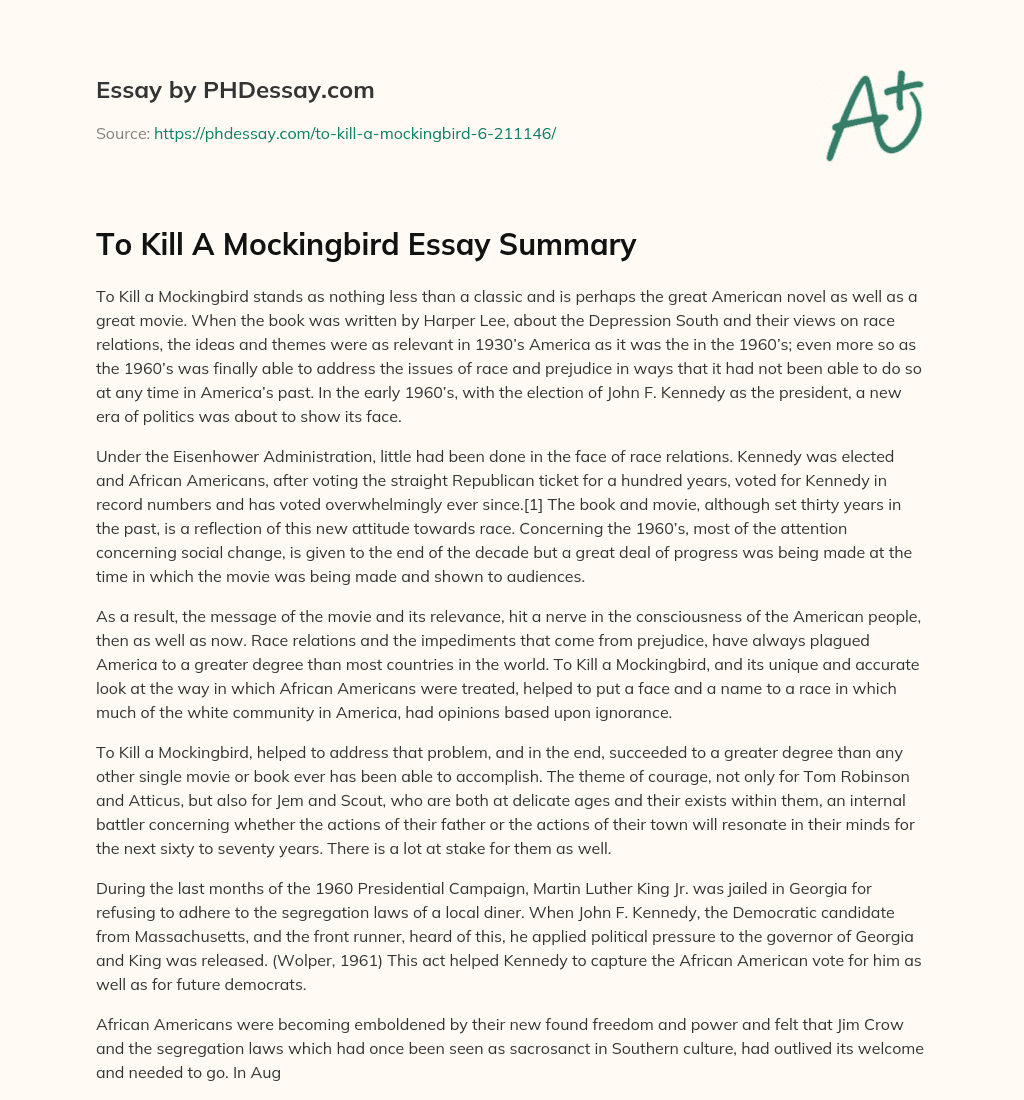 Essay by PHDessay.com

Source: https://phdessay.com/to-kill-a-mockingbird-6-211146/

A+

To Kill A Mockingbird Essay Summary

To Kill a Mockingbird stands as nothing less than a classic and is perhaps the great American novel as well as a great movie. When the book was written by Harper Lee, about the Depression South and their views on race relations, the ideas and themes were as relevant in 1930's America as it was the in the 1960's; even more so as the 1960's was finally able to address the issues of race and prejudice in ways that it had not been able to do so at any time in America's past. In the early 1960's, with the election of John F. Kennedy as the president, a new era of politics was about to show its face.

Under the Eisenhower Administration, little had been done in the face of race relations. Kennedy was elected and African Americans, after voting the straight Republican ticket for a hundred years, voted for Kennedy in record numbers and has voted overwhelmingly ever since.[1] The book and movie, although set thirty years in the past, is a reflection of this new attitude towards race. Concerning the 1960's, most of the attention concerning social change, is given to the end of the decade but a great deal of progress was being made at the time in which the movie was being made and shown to audiences.

As a result, the message of the movie and its relevance, hit a nerve in the consciousness of the American people, then as well as now. Race relations and the impediments that come from prejudice, have always plagued America to a greater degree than most countries in the world. To Kill a Mockingbird, and its unique and accurate look at the way in which African Americans were treated, helped to put a face and a name to a race in which much of the white community in America, had opinions based upon ignorance.

To Kill a Mockingbird, helped to address that problem, and in the end, succeeded to a greater degree than any other single movie or book ever has been able to accomplish. The theme of courage, not only for Tom Robinson and Atticus, but also for Jem and Scout, who are both at delicate ages and their exists within them, an internal battler concerning whether the actions of their father or the actions of their town will resonate in their minds for the next sixty to seventy years. There is a lot at stake for them as well.

During the last months of the 1960 Presidential Campaign, Martin Luther King Jr. was jailed in Georgia for refusing to adhere to the segregation laws of a local diner. When John F. Kennedy, the Democratic candidate from Massachusetts, and the front runner, heard of this, he applied political pressure to the governor of Georgia and King was released. (Wolper, 1961) This act helped Kennedy to capture the African American vote for him as well as for future democrats.

African Americans were becoming emboldened by their new found freedom and power and felt that Jim Crow and the segregation laws which had once been seen as sacrosanct in Southern culture, had outlived its welcome and needed to go. In Aug